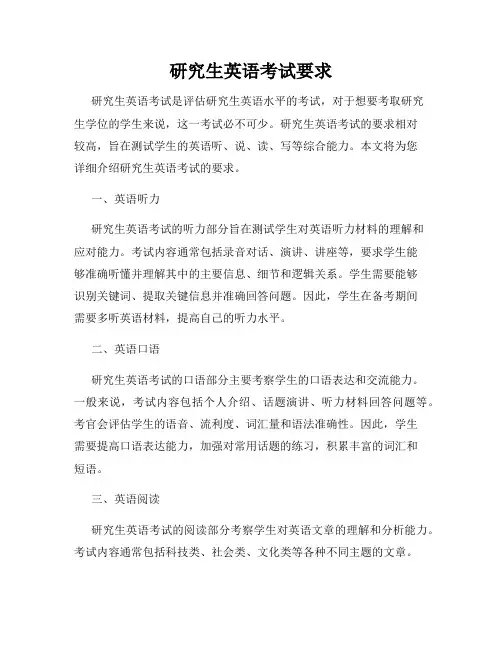 研究生英语考试要求

研究生英语考试是评估研究生英语水平的考试，对于想要考取研究生学位的学生来说，这一考试必不可少。研究生英语考试的要求相对较高，旨在测试学生的英语听、说、读、写等综合能力。本文将为您详细介绍研究生英语考试的要求。

一、英语听力

研究生英语考试的听力部分旨在测试学生对英语听力材料的理解和应对能力。考试内容通常包括录音对话、演讲、讲座等，要求学生能够准确听懂并理解其中的主要信息、细节和逻辑关系。学生需要能够识别关键词、提取关键信息并准确回答问题。因此，学生在备考期间需要多听英语材料，提高自己的听力水平。

二、英语口语

研究生英语考试的口语部分主要考察学生的口语表达和交流能力。一般来说，考试内容包括个人介绍、话题演讲、听力材料回答问题等。考官会评估学生的语音、流利度、词汇量和语法准确性。因此，学生需要提高口语表达能力，加强对常用话题的练习，积累丰富的词汇和短语。

三、英语阅读

研究生英语考试的阅读部分考察学生对英语文章的理解和分析能力。考试内容通常包括科技类、社会类、文化类等各种不同主题的文章。